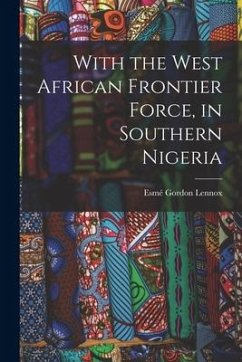 With the West African Frontier Force, in Southern Nigeria

Esmé Gordon Lennox